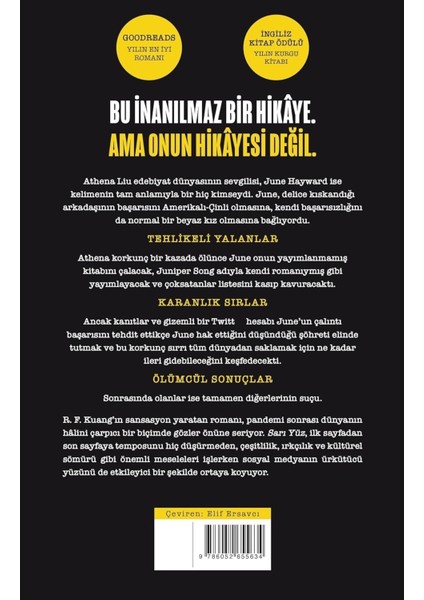 GOODREADS
YILIN EN İYİ ROMANI

İNGİLİZ KİTAP ÖDÜLÜ
YILIN KURGU KİTABI

BU İNANILMAZ BİR HİKÂYE.
AMA ONUN HİKÂYESİ DEĞİL.

Athena Liu edebiyat dünyasının sevgilisi, June Hayward ise kelimenin tam anlamıyla bir hiç kimseydi. June, delice kıskandığı arkadaşının başarısını Amerikalı-Çinli olmasına, kendi başarısızlığını da normal bir beyaz kız olmasına bağlıyordu.

TEHLİKELİ YALANLAR

Athena korkunç bir kazada ölünce June onun yayımlanmamış kitabını çalacak, Juniper Song adıyla kendi romanıymış gibi yayımlayacak ve çoksatanlar listesini kasıp kavuracaktı.

KARANLIK SIRLAR

Ancak kanıtlar ve gizemli bir Twitt hesabı June'un çalıntı başarısını tehdit ettikçe June hak ettiğini düşündüğü şöhreti elinde tutmak ve bu korkunç sırrı tüm dünyadan saklamak için ne kadar ileri gidebileceğini keşfedecekti.

ÖLÜMCÜL SONUÇLAR

Sonrasında olanlar ise tamamen diğerlerinin suçu.

R. F. Kuang'ın sansasyon yaratan romanı, pandemi sonrası dünyanın hâlini çarpıcı bir biçimde gözler önüne seriyor. Sarı Yüz, ilk sayfadan son sayfaya temposunu hiç düşürmeden, çeşitlilik, ırkçılık ve kültürel sömürü gibi önemli meseleleri işlerken sosyal medyanın ürkütücü yüzünü de etkileyici bir şekilde ortaya koyuyor.

Çeviren: Elif Ersavcı

9 786052 655634